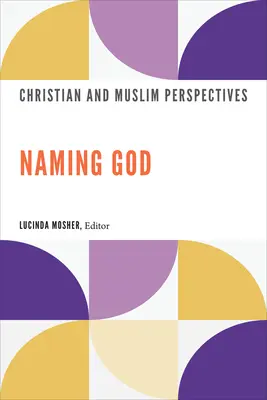 CHRISTIAN AND MUSLIM PERSPECTIVES

NAMING GOD

LUCINDA MOSHER, Editor